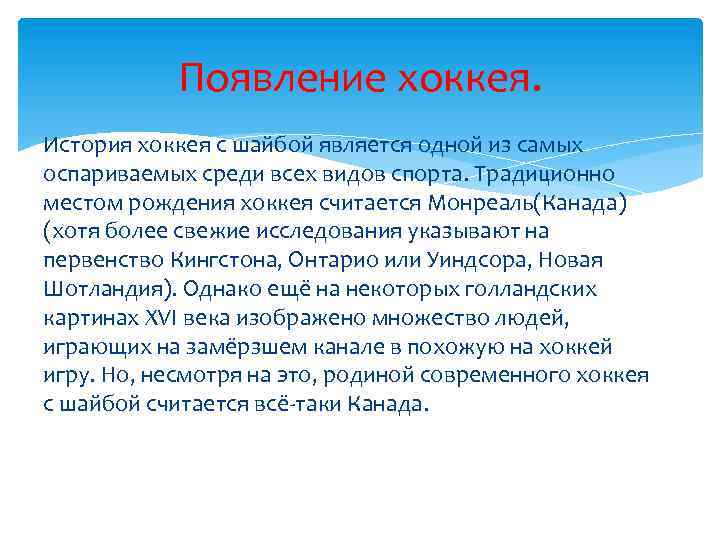 Появление хоккея.

История хоккея с шайбой является одной из самых оспариваемых среди всех видов спорта. Традиционно местом рождения хоккея считается Монреаль(Канада) (хотя более свежие исследования указывают на первенство Кингстона, Онтарио или Уиндсора, Новая Шотландия). Однако ещё на некоторых голландских картинах XVI века изображено множество людей, играющих на замёрзшем канале в похожую на хоккей игру. Но, несмотря на это, родиной современного хоккея с шайбой считается всё-таки Канада.